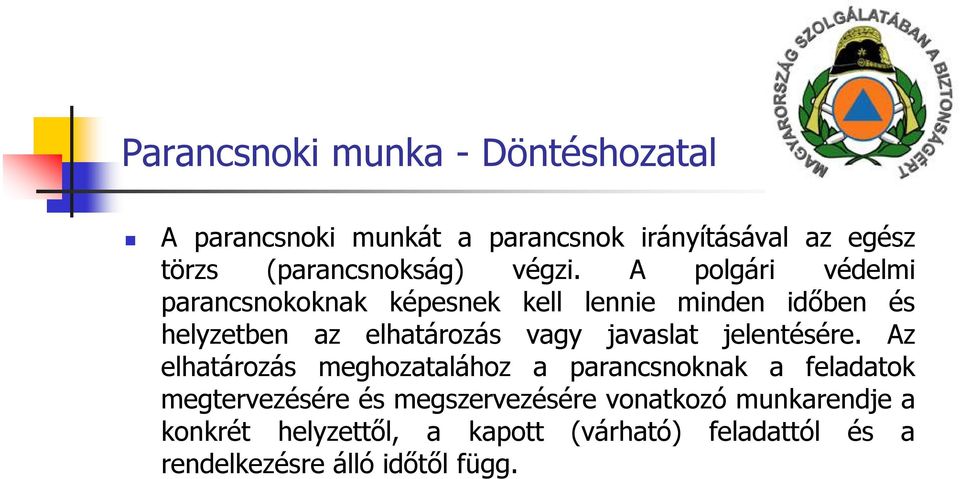 MAGYARORSZÁG SZOLGÁLATÁBAN A BIZTONSÁGÉRT

Parancsnoki munka - Döntéshozatal

A parancsnoki munkát a parancsnok irányításával az egész törzs (parancsnokság) végzi. A polgári védelmi parancsnokoknak képesnek kell lennie minden időben és helyzetben az elhatározás vagy javaslat jelentésére. Az elhatározás meghozatalához a parancsnoknak a feladatok megtervezésére és megszervezésére vonatkozó munkarendje a konkrét helyzettől, a kapott (várható) feladattól és a rendelkezésre álló időtől függ.